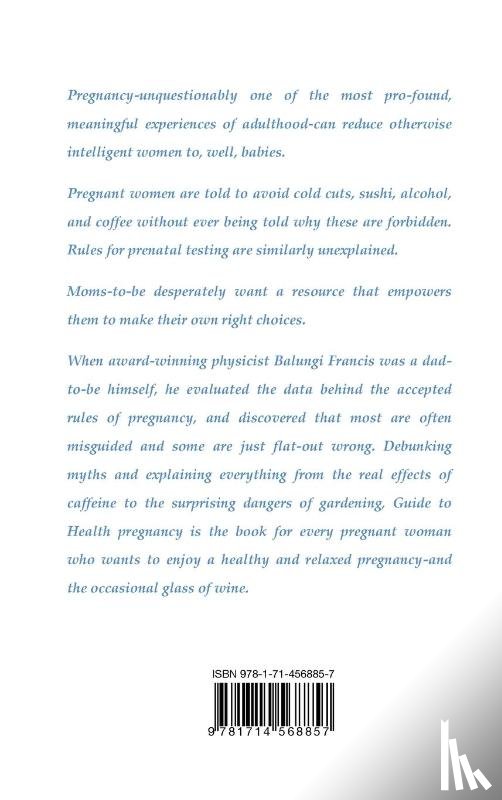 Pregnancy-unquestionably one of the most pro-found, meaningful experiences of adulthood-can reduce otherwise intelligent women to, well, babies.

Pregnant women are told to avoid cold cuts, sushi, alcohol, and coffee without ever being told why these are forbidden. Rules for prenatal testing are similarly unexplained.

Moms-to-be desperately want a resource that empowers them to make their own right choices.

When award-winning physicist Balungi Francis was a dad-to-be himself, he evaluated the data behind the accepted rules of pregnancy, and discovered that most are often misguided and some are just flat-out wrong. Debunking myths and explaining everything from the real effects of caffeine to the surprising dangers of gardening, Guide to Health pregnancy is the book for every pregnant woman who wants to enjoy a healthy and relaxed pregnancy-and the occasional glass of wine.

ISBN 978-1-71-456885-7

9 781714 568857